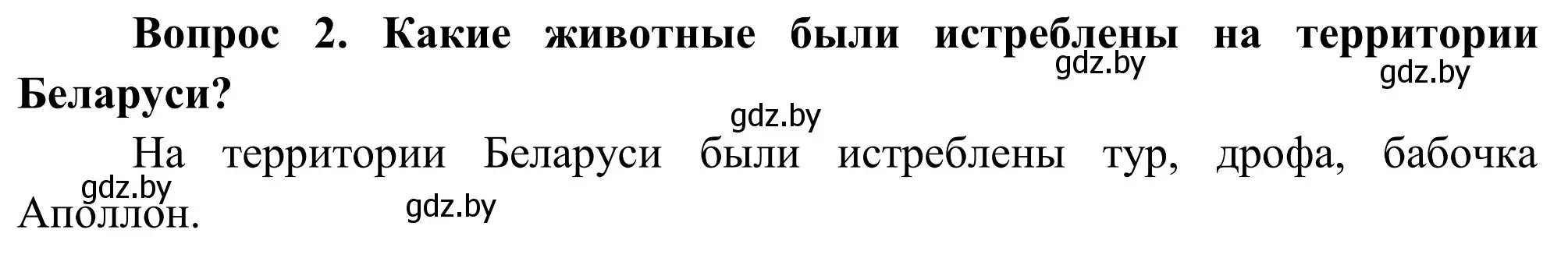 Вопрос 2. Какие животные были истреблены на территории Беларуси?

gdz.by gdz.by gdz.by

На территории Беларуси были истреблены тур, дрофа, бабочка Аполлон.

gdz.by gdz.by